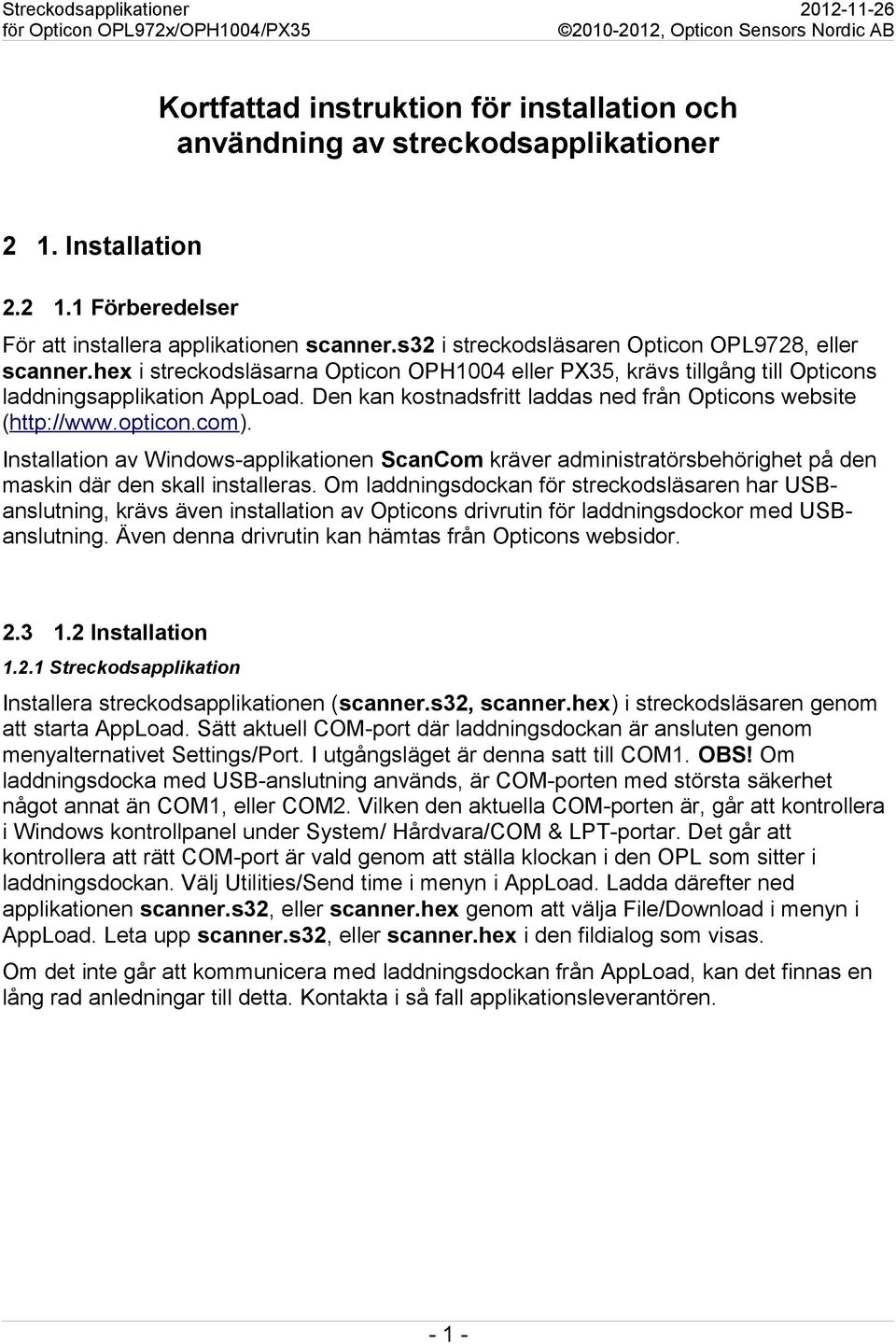 Streckodsapplikationer
för Opticon OPL972x/OPH1004/PX35

2012-11-26
©2010-2012, Opticon Sensors Nordic AB

Kortfattad instruktion för installation och användning av streckodsapplikationer

2 1. Installation

2.2 1.1 Förberedelser

För att installera applikationen scanner.s32 i streckodsläsaren Opticon OPL9728, eller scanner.hex i streckodsläsarna Opticon OPH1004 eller PX35, krävs tillgång till Opticons laddningsapplikation AppLoad. Den kan kostnadsfritt laddas ned från Opticons website (http://www.opticon.com).

Installation av Windows-applikationen ScanCom kräver administratörsbehörighet på den maskin där den skall installeras. Om laddningsdockan för streckodsläsaren har USB-anslutning, krävs även installation av Opticons drivrutin för laddningsdockor med USB-anslutning. Även denna drivrutin kan hämtas från Opticons websidor.

2.3 1.2 Installation

1.2.1 Streckodsapplikation

Installera streckodsapplikationen (scanner.s32, scanner.hex) i streckodsläsaren genom att starta AppLoad. Sätt aktuell COM-port där laddningsdockan är ansluten genom menyalternativet Settings/Port. I utgångsläget är denna satt till COM1. OBS! Om laddningsdocka med USB-anslutning används, är COM-porten med största säkerhet något annat än COM1, eller COM2. Vilken den aktuella COM-porten är, går att kontrollera i Windows kontrollpanel under System/ Hårdvara/COM & LPT-portar. Det går att kontrollera att rätt COM-port är vald genom att ställa klockan i den OPL som sitter i laddningsdockan. Välj Utilities/Send time i menyn i AppLoad. Ladda därefter ned applikationen scanner.s32, eller scanner.hex genom att välja File/Download i menyn i AppLoad. Leta upp scanner.s32, eller scanner.hex i den fildialog som visas.

Om det inte går att kommunicera med laddningsdockan från AppLoad, kan det finnas en lång rad anledningar till detta. Kontakta i så fall applikationsleverantören.

- 1 -